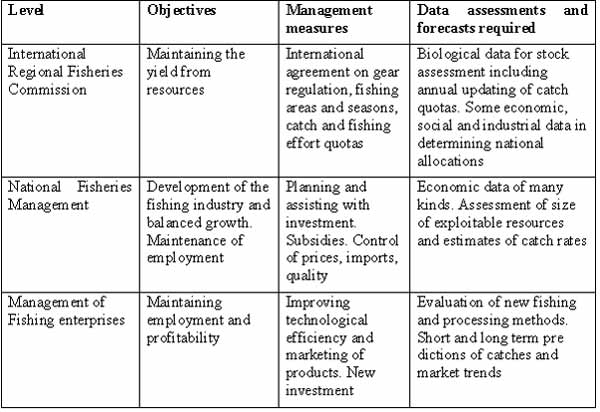 | Level | Objectives | Management measures | Data assessments and forecasts required |
|---|---|---|---|
| International Regional Fisheries Commission | Maintaining the yield from resources | International agreement on gear regulation, fishing areas and seasons, catch and fishing effort quotas | Biological data for stock assessment including annual updating of catch quotas. Some economic, social and industrial data in determining national allocations |
| National Fisheries Management | Development of the fishing industry and balanced growth. Maintenance of employment | Planning and assisting with investment. Subsidies. Control of prices, imports, quality | Economic data of many kinds. Assessment of size of exploitable resources and estimates of catch rates |
| Management of Fishing enterprises | Maintaining employment and profitability | Improving technological efficiency and marketing of products. New investment | Evaluation of new fishing and processing methods. Short and long term pre dictions of catches and market trends |